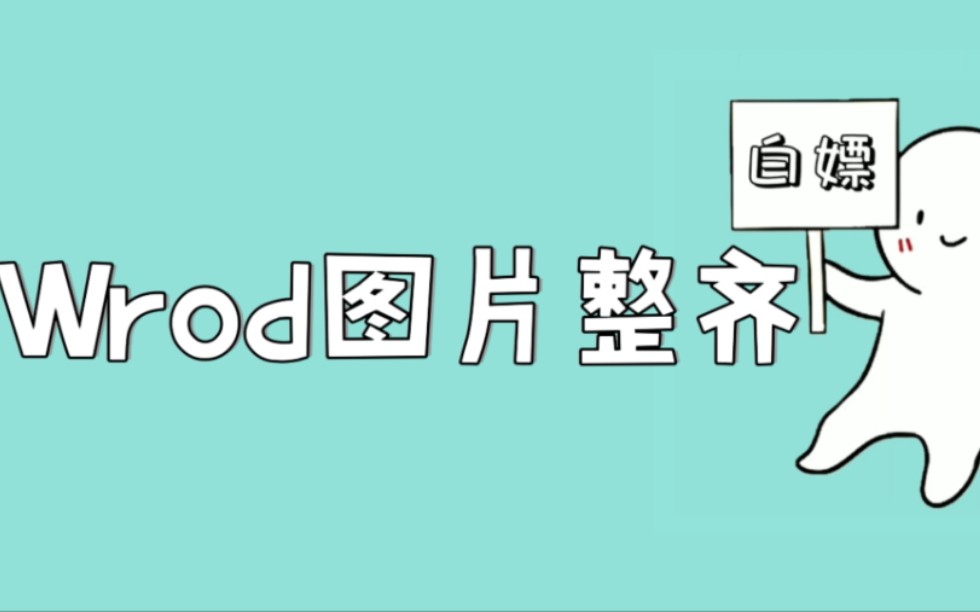 自嫖

Wrod图片整齐